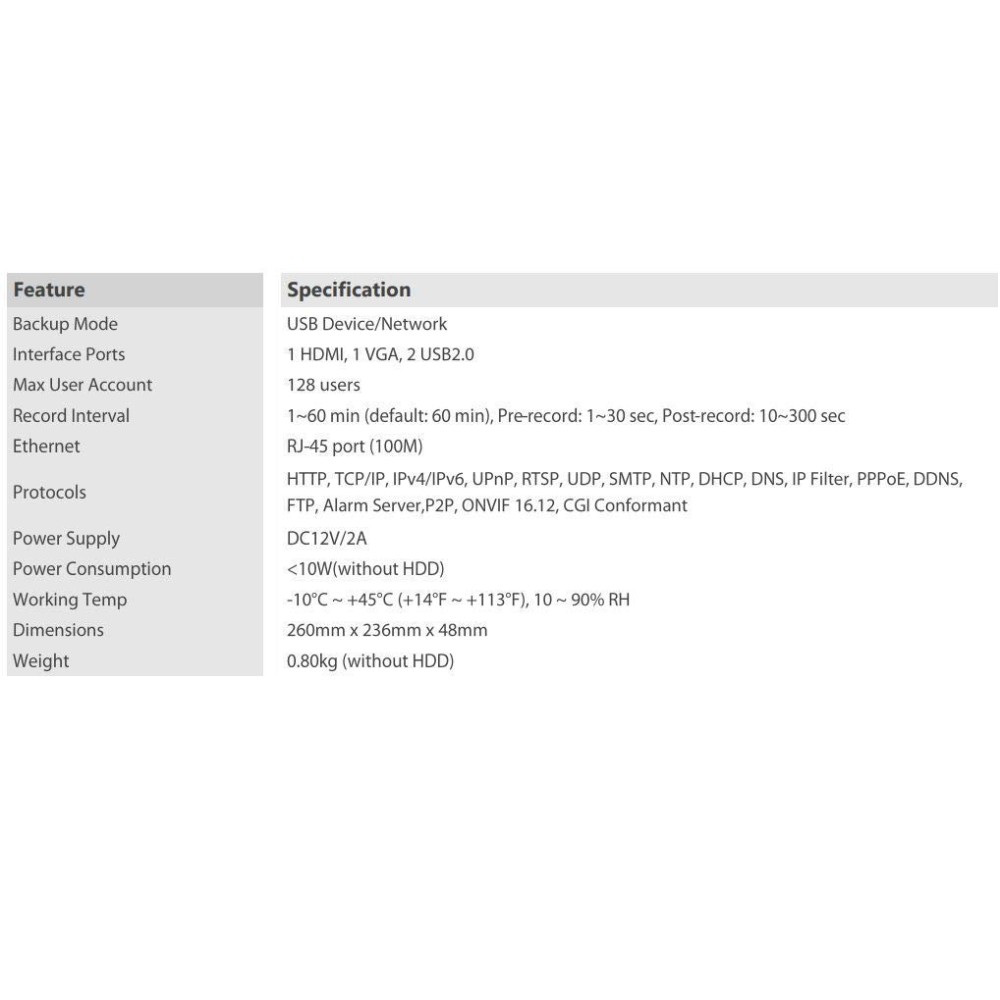 | Feature | Specification |
|---|---|
| Backup Mode | USB Device/Network |
| Interface Ports | 1 HDMI, 1 VGA, 2 USB2.0 |
| Max User Account | 128 users |
| Record Interval | 1~60 min (default: 60 min), Pre-record: 1~30 sec, Post-record: 10~300 sec |
| Ethernet | RJ-45 port (100M) |
| Protocols | HTTP, TCP/IP, IPv4/IPv6, UPnP, RTSP, UDP, SMTP, NTP, DHCP, DNS, IP Filter, PPPoE, DDNS, FTP, Alarm Server,P2P, ONVIF 16.12, CGI Conformant |
| Power Supply | DC12V/2A |
| Power Consumption | <10W(without HDD) |
| Working Temp | -10°C ~ +45°C (+14°F ~ +113°F), 10 ~ 90% RH |
| Dimensions | 260mm x 236mm x 48mm |
| Weight | 0.80kg (without HDD) |